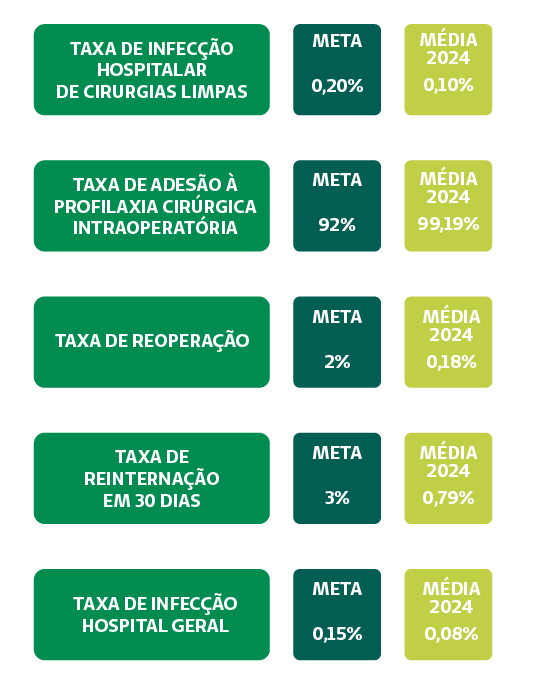 TAXA DE INFECÇÃO HOSPITALAR DE CIRURGIAS LIMPAS

META

0,20%

MÉDIA 2024

0,10%

TAXA DE ADESÃO À PROFILAXIA CIRÚRGICA INTRAOPERATÓRIA

META

92%

MÉDIA 2024

99,19%

TAXA DE REOPERAÇÃO

META

2%

MÉDIA 2024

0,18%

TAXA DE REINTERNAÇÃO EM 30 DIAS

META

3%

MÉDIA 2024

0,79%

TAXA DE INFECÇÃO HOSPITAL GERAL

META

0,15%

MÉDIA 2024

0,08%